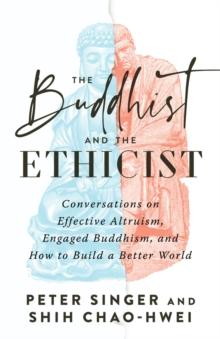 THE
Buddhist
AND THE
ETHICIST

Conversations on Effective Altruism, Engaged Buddhism, and How to Build a Better World

PETER SINGER AND
SHIH CHAO-HWEI